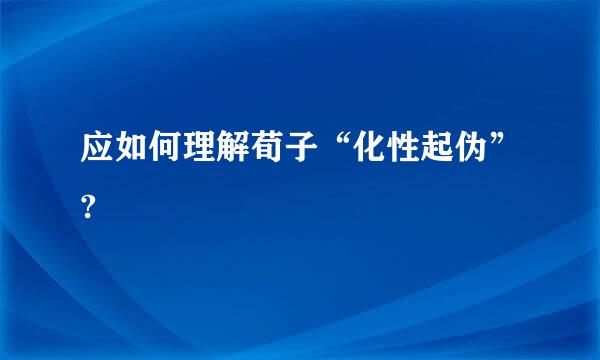 应如何理解荀子“化性起伪”?